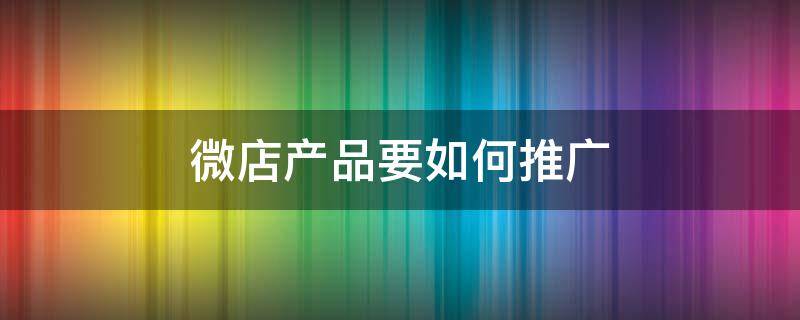 微店产品要如何推广